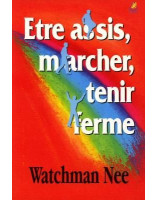 Etre assis, marcher, tenir ferme

Watchman Nee